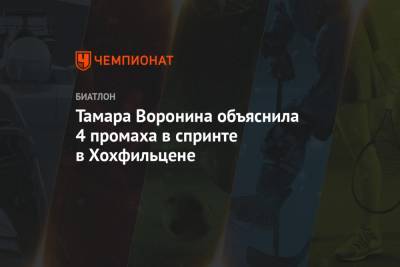 ЧЕМПИОНАТ

БИАТЛОН

Тамара Воронина объяснила 4 промаха в спринте в Хохфильцене